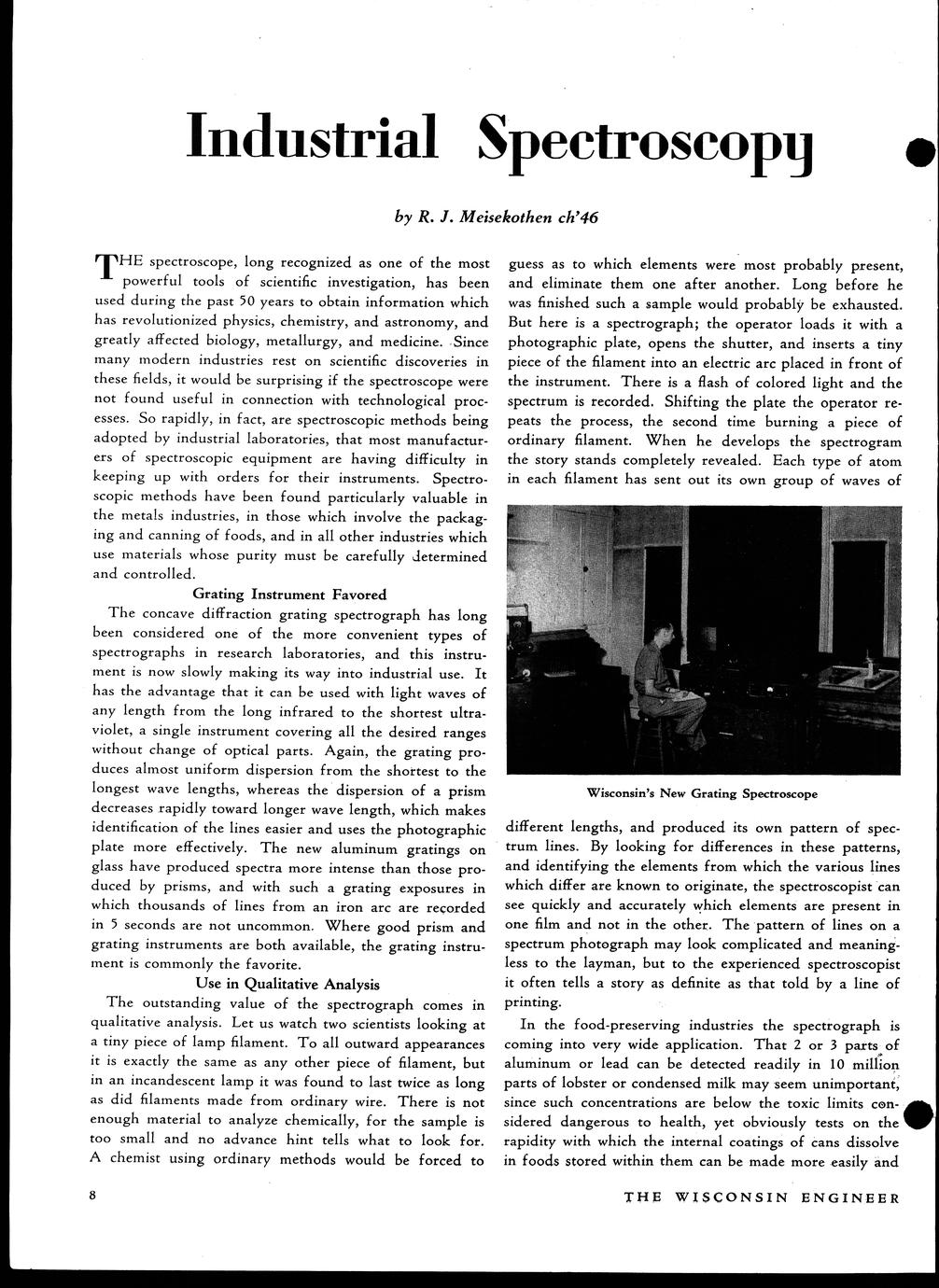 Industrial Spectroscopy

by R. J. Meisekothen ch'46

THE spectroscope, long recognized as one of the most powerful tools of scientific investigation, has been used during the past 50 years to obtain information which has revolutionized physics, chemistry, and astronomy, and greatly affected biology, metallurgy, and medicine. Since many modern industries rest on scientific discoveries in these fields, it would be surprising if the spectroscope were not found useful in connection with technological processes. So rapidly, in fact, are spectroscopic methods being adopted by industrial laboratories, that most manufacturers of spectroscopic equipment are having difficulty in keeping up with orders for their instruments. Spectroscopic methods have been found particularly valuable in the metals industries, in those which involve the packaging and canning of foods, and in all other industries which use materials whose purity must be carefully determined and controlled.

Grating Instrument Favored

The concave diffraction grating spectrograph has long been considered one of the more convenient types of spectrographs in research laboratories, and this instrument is now slowly making its way into industrial use. It has the advantage that it can be used with light waves of any length from the long infrared to the shortest ultraviolet, a single instrument covering all the desired ranges without change of optical parts. Again, the grating produces almost uniform dispersion from the shortest to the longest wave lengths, whereas the dispersion of a prism decreases rapidly toward longer wave length, which makes identification of the lines easier and uses the photographic plate more effectively. The new aluminum gratings on glass have produced spectra more intense than those produced by prisms, and with such a grating exposures in which thousands of lines from an iron arc are recorded in 5 seconds are not uncommon. Where good prism and grating instruments are both available, the grating instrument is commonly the favorite.

Use in Qualitative Analysis

The outstanding value of the spectrograph comes in qualitative analysis. Let us watch two scientists looking at a tiny piece of lamp filament. To all outward appearances it is exactly the same as any other piece of filament, but in an incandescent lamp it was found to last twice as long as did filaments made from ordinary wire. There is not enough material to analyze chemically, for the sample is too small and no advance hint tells what to look for. A chemist using ordinary methods would be forced to guess as to which elements were most probably present, and eliminate them one after another. Long before he was finished such a sample would probably be exhausted. But here is a spectrograph; the operator loads it with a photographic plate, opens the shutter, and inserts a tiny piece of the filament into an electric arc placed in front of the instrument. There is a flash of colored light and the spectrum is recorded. Shifting the plate the operator repeats the process, the second time burning a piece of ordinary filament. When he develops the spectrogram the story stands completely revealed. Each type of atom in each filament has sent out its own group of waves of

Wisconsin's New Grating Spectroscope

different lengths, and produced its own pattern of spectrum lines. By looking for differences in these patterns, and identifying the elements from which the various lines which differ are known to originate, the spectroscopist can see quickly and accurately which elements are present in one film and not in the other. The pattern of lines on a spectrum photograph may look complicated and meaningless to the layman, but to the experienced spectroscopist it often tells a story as definite as that told by a line of printing.

In the food-preserving industries the spectrograph is coming into very wide application. That 2 or 3 parts of aluminum or lead can be detected readily in 10 million parts of lobster or condensed milk may seem unimportant, since such concentrations are below the toxic limits considered dangerous to health, yet obviously tests on the rapidity with which the internal coatings of cans dissolve in foods stored within them can be made more easily and

8

THE WISCONSIN ENGINEER